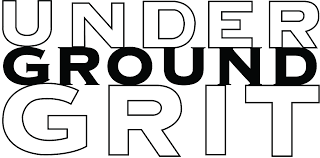 UNDER
GROUND
GRIT